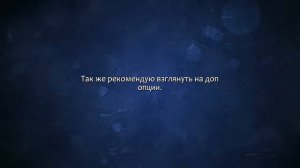 Так же рекомендую взглянуть на доп опции.